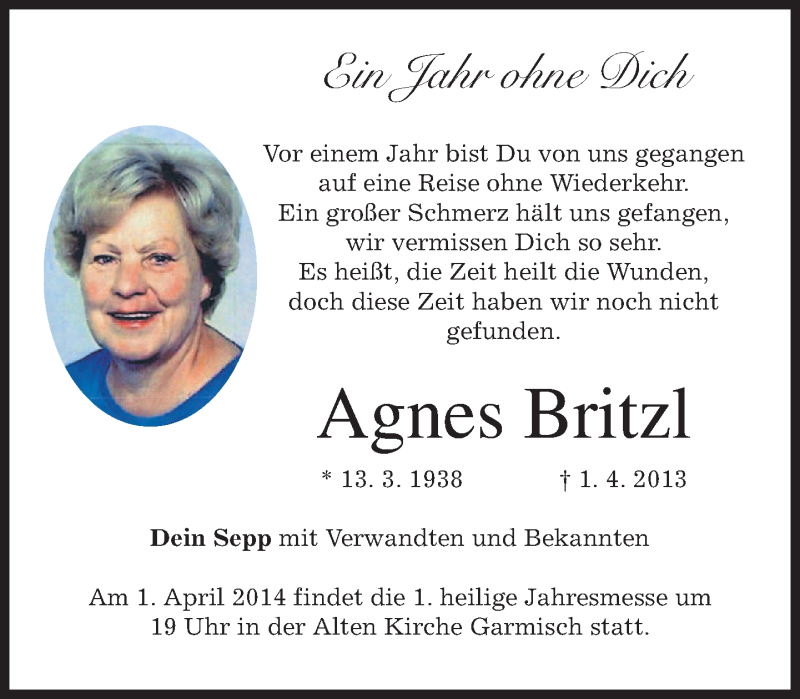 Ein Jahr ohne Dich

Vor einem Jahr bist Du von uns gegangen
auf eine Reise ohne Wiederkehr.
Ein großer Schmerz hält uns gefangen,
wir vermissen Dich so sehr.
Es heißt, die Zeit heilt die Wunden,
doch diese Zeit haben wir noch nicht
gefunden.

Agnes Britzl

* 13. 3. 1938   † 1. 4. 2013

Dein Sepp mit Verwandten und Bekannten

Am 1. April 2014 findet die 1. heilige Jahresmesse um 19 Uhr in der Alten Kirche Garmisch statt.